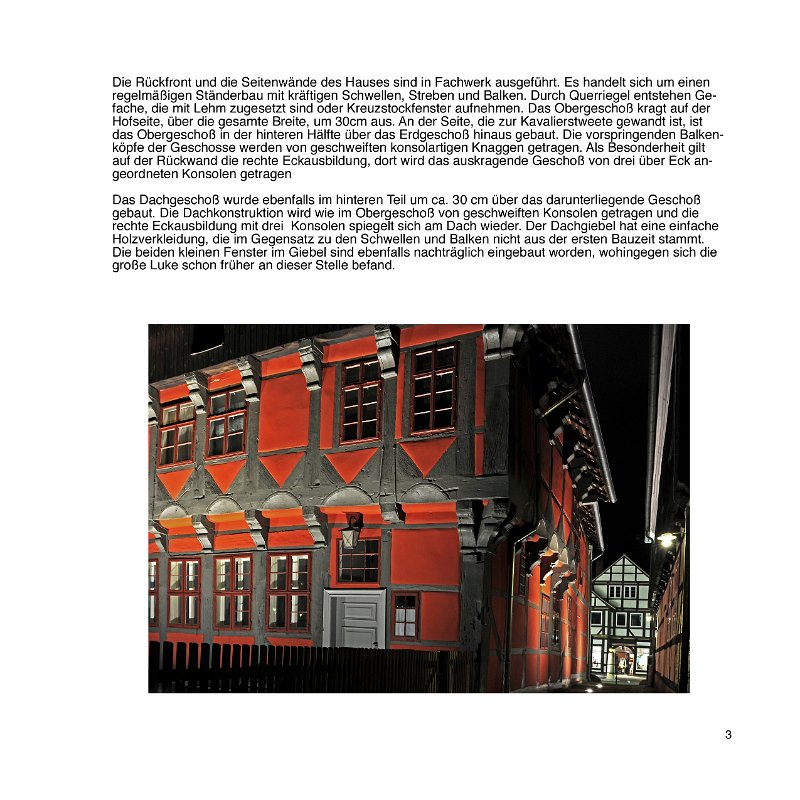 Die Rückfront und die Seitenwände des Hauses sind in Fachwerk ausgeführt. Es handelt sich um einen regelmäßigen Ständerbau mit kräftigen Schwellen, Streben und Balken. Durch Querriegel entstehen Gefache, die mit Lehm zugesetzt sind oder Kreuzstockfenster aufnehmen. Das Obergeschoß kragt auf der Hofseite, über die gesamte Breite, um 30cm aus. An der Seite, die zur Kavalierstweete gewandt ist, ist das Obergeschoß in der hinteren Hälfte über das Erdgeschoß hinaus gebaut. Die vorspringenden Balkenköpfe der Geschosse werden von geschweiften konsolartigen Knaggen getragen. Als Besonderheit gilt auf der Rückwand die rechte Eckausbildung, dort wird das auskragende Geschoß von drei über Eck angeordneten Konsolen getragen

Das Dachgeschoß wurde ebenfalls im hinteren Teil um ca. 30 cm über das darunterliegende Geschoß gebaut. Die Dachkonstruktion wird wie im Obergeschoß von geschweiften Konsolen getragen und die rechte Eckausbildung mit drei Konsolen spiegelt sich am Dach wieder. Der Dachgiebel hat eine einfache Holzverkleidung, die im Gegensatz zu den Schwellen und Balken nicht aus der ersten Bauzeit stammt. Die beiden kleinen Fenster im Giebel sind ebenfalls nachträglich eingebaut worden, wohingegen sich die große Luke schon früher an dieser Stelle befand.

3